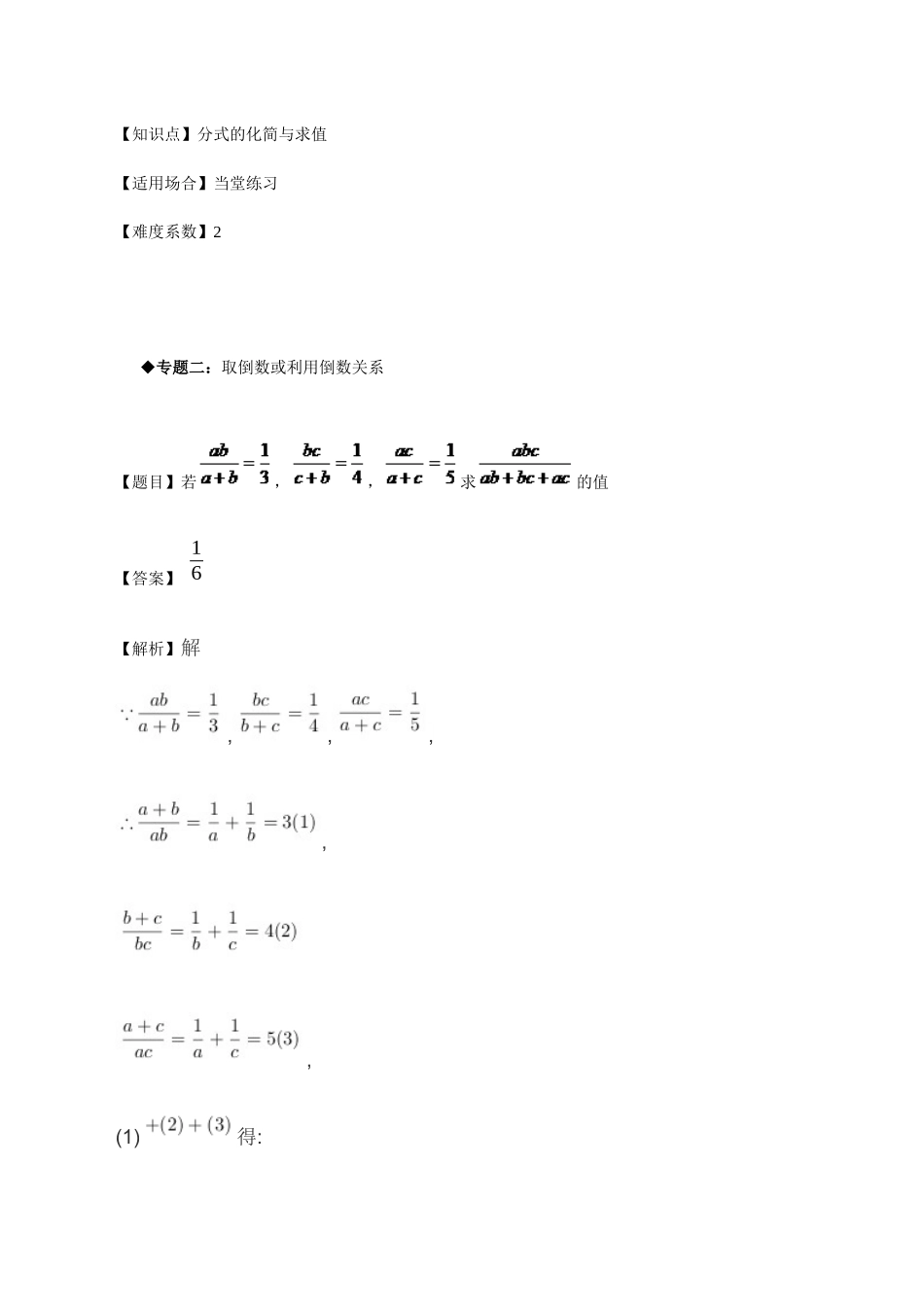 【知识点】分式的化简与求值

【适用场合】当堂练习

【难度系数】2

◆专题二：取倒数或利用倒数关系

【题目】若$\frac{ab}{a+b}=\frac{1}{3}$，$\frac{bc}{c+b}=\frac{1}{4}$，$\frac{ac}{a+c}=\frac{1}{5}$求$\frac{abc}{ab+bc+ac}$的值

【答案】$\frac{1}{6}$

【解析】解

$\because \frac{ab}{a+b}=\frac{1}{3}$，$\frac{bc}{b+c}=\frac{1}{4}$，$\frac{ac}{a+c}=\frac{1}{5}$，

$\therefore \frac{a+b}{ab}=\frac{1}{a}+\frac{1}{b}=3(1)$，

$\frac{b+c}{bc}=\frac{1}{b}+\frac{1}{c}=4(2)$

$\frac{a+c}{ac}=\frac{1}{a}+\frac{1}{c}=5(3)$，

(1)$+(2)+(3)$得: